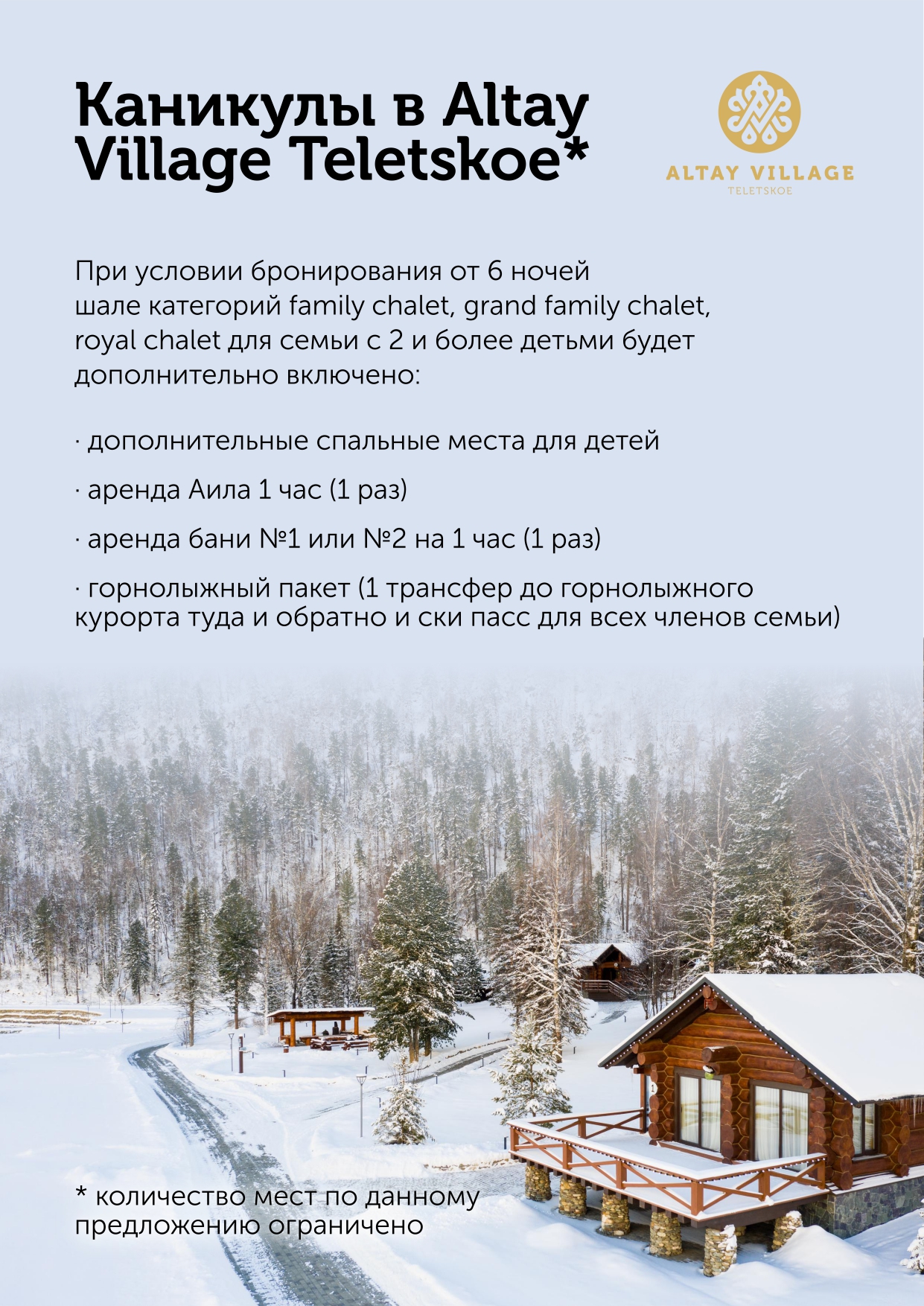 Каникулы в Altay Village Teletskoe*

ALTAY VILLAGE
TELETSKOE

При условии бронирования от 6 ночей шале категорий family chalet, grand family chalet, royal chalet для семьи с 2 и более детьми будет дополнительно включено:

· дополнительные спальные места для детей

· аренда Аила 1 час (1 раз)

· аренда бани №1 или №2 на 1 час (1 раз)

· горнолыжный пакет (1 трансфер до горнолыжного курорта туда и обратно и ски пасс для всех членов семьи)

* количество мест по данному предложению ограничено